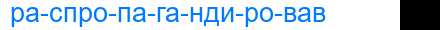 ра-спро-па-га-нди-ро-вав